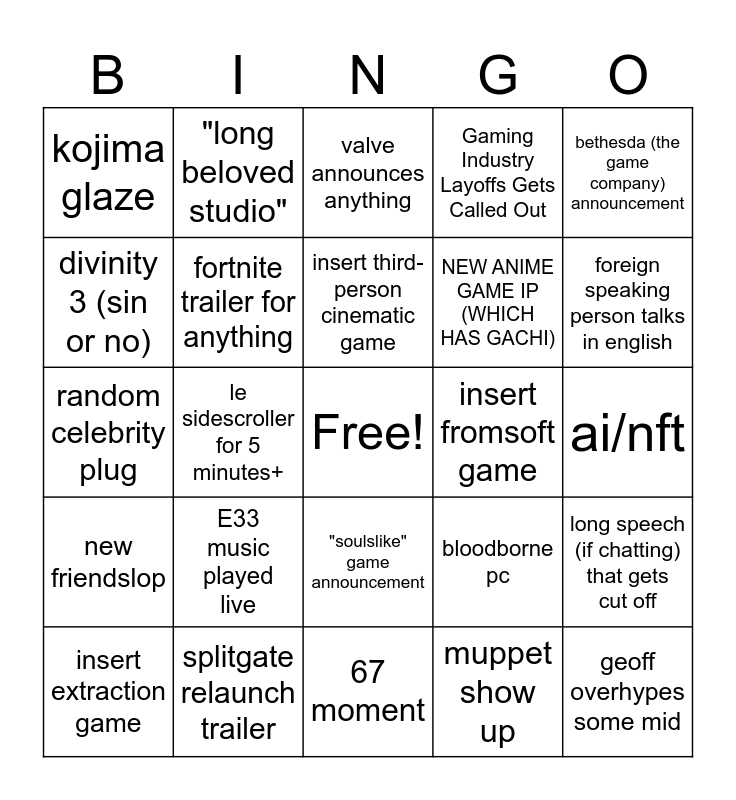 | B | I | N | G | O |
|---|---|---|---|---|
| kojima glaze | "long beloved studio" | valve announces anything | Gaming Industry Layoffs Gets Called Out | bethesda (the game company) announcement |
| divinity 3 (sin or no) | fortnite trailer for anything | insert third-person cinematic game | NEW ANIME GAME IP (WHICH HAS GACHI) | foreign speaking person talks in english |
| random celebrity plug | le sidescroller for 5 minutes+ | Free! | insert fromsoft game | ai/nft |
| new friendslop | E33 music played live | "soulslike" game announcement | bloodborne pc | long speech (if chatting) that gets cut off |
| insert extraction game | splitgate relaunch trailer | 67 moment | muppet show up | geoff overhypes some mid |